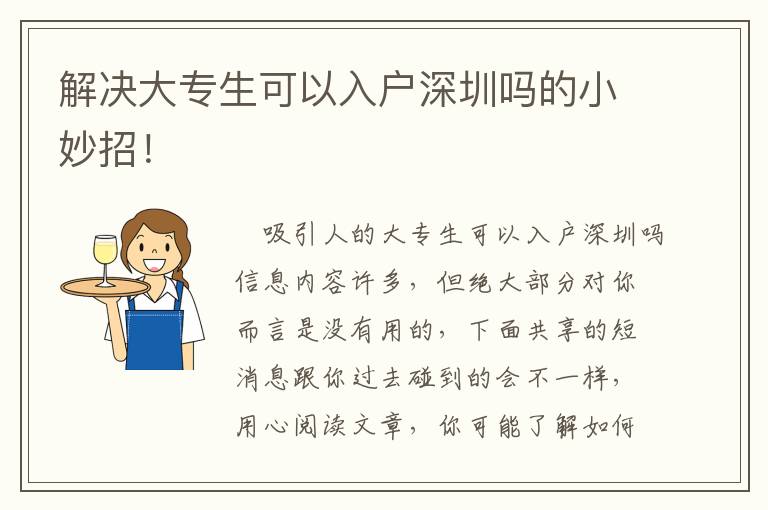 解决大专生可以入户深圳吗的小妙招！

吸引人的大专生可以入户深圳吗信息内容许多，但绝大部分对你而言是没有用的，下面共享的短消息跟你过去碰到的会不一样，用心阅读文章，你可能了解如何